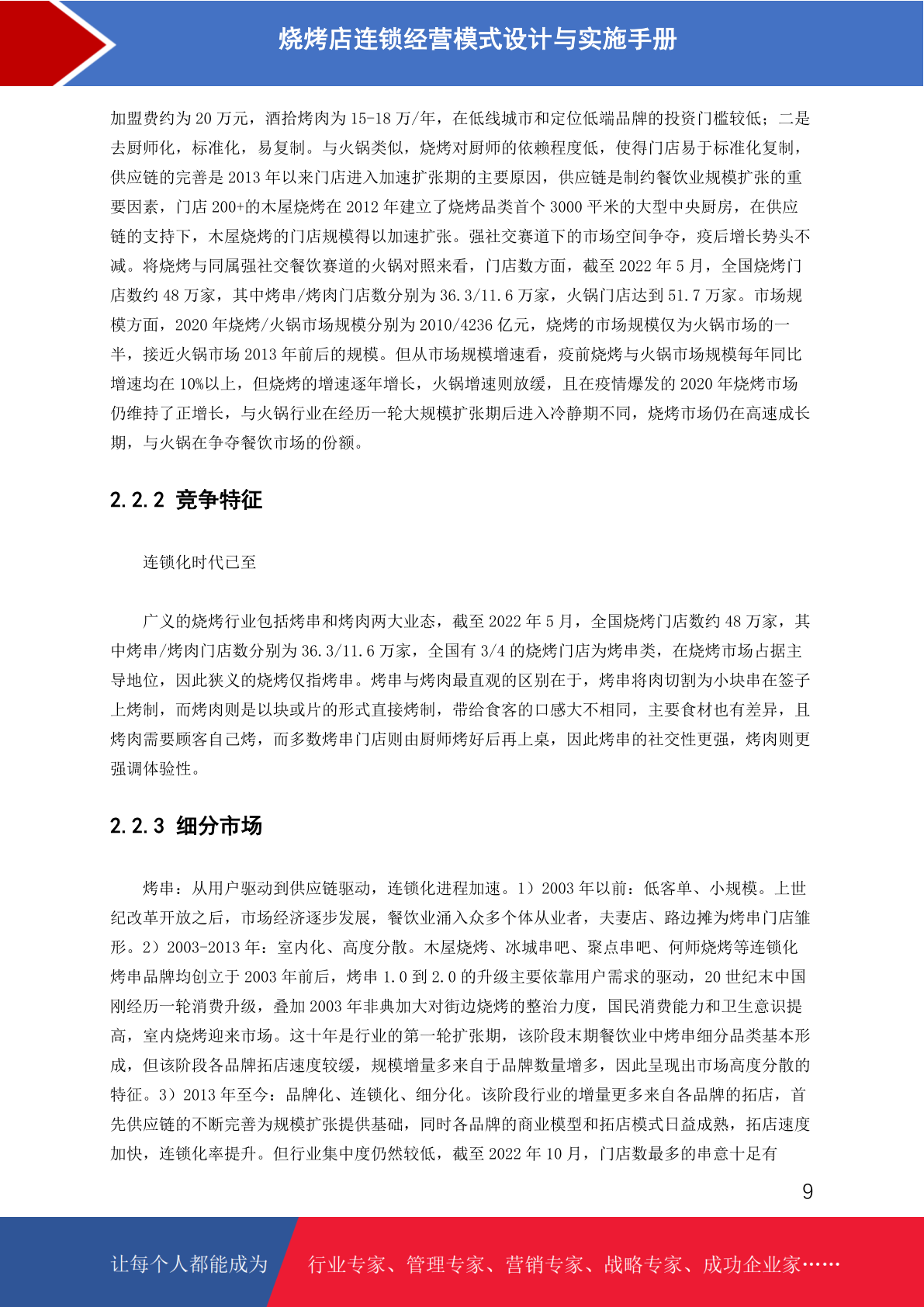 烧烤店连锁经营模式设计与实施手册

加盟费约为 20 万元，酒拾烤肉为 15-18 万/年，在低线城市和定位低端品牌的投资门槛较低；二是去厨师化，标准化，易复制。与火锅类似，烧烤对厨师的依赖程度低，使得门店易于标准化复制，供应链的完善是 2013 年以来门店进入加速扩张期的主要原因，供应链是制约餐饮业规模扩张的重要因素，门店 200+的木屋烧烤在 2012 年建立了烧烤品类首个 3000 平米的大型中央厨房，在供应链的支持下，木屋烧烤的门店规模得以加速扩张。强社交赛道下的市场空间争夺，疫后增长势头不减。将烧烤与同属强社交餐饮赛道的火锅对照来看，门店数方面，截至 2022 年 5 月，全国烧烤门店数约 48 万家，其中烤串/烤肉门店数分别为 36.3/11.6 万家，火锅门店达到 51.7 万家。市场规模方面，2020 年烧烤/火锅市场规模分别为 2010/4236 亿元，烧烤的市场规模仅为火锅市场的一半，接近火锅市场 2013 年前后的规模。但从市场规模增速看，疫前烧烤与火锅市场规模每年同比增速均在 10%以上，但烧烤的增速逐年增长，火锅增速则放缓，且在疫情爆发的 2020 年烧烤市场仍维持了正增长，与火锅行业在经历一轮大规模扩张期后进入冷静期不同，烧烤市场仍在高速成长期，与火锅在争夺餐饮市场的份额。

2.2.2 竞争特征

连锁化时代已至

广义的烧烤行业包括烤串和烤肉两大业态，截至 2022 年 5 月，全国烧烤门店数约 48 万家，其中烤串/烤肉门店数分别为 36.3/11.6 万家，全国有 3/4 的烧烤门店为烤串类，在烧烤市场占据主导地位，因此狭义的烧烤仅指烤串。烤串与烤肉最直观的区别在于，烤串将肉切割为小块串在签子上烤制，而烤肉则是以块或片的形式直接烤制，带给食客的口感大不相同，主要食材也有差异，且烤肉需要顾客自己烤，而多数烤串门店则由厨师烤好后再上桌，因此烤串的社交性更强，烤肉则更强调体验性。

2.2.3 细分市场

烤串：从用户驱动到供应链驱动，连锁化进程加速。1）2003 年以前：低客单、小规模。上世纪改革开放之后，市场经济逐步发展，餐饮业涌入众多个体从业者，夫妻店、路边摊为烤串门店雏形。2）2003-2013 年：室内化、高度分散。木屋烧烤、冰城串吧、聚点串吧、何师烧烤等连锁化烤串品牌均创立于 2003 年前后，烤串 1.0 到 2.0 的升级主要依靠用户需求的驱动，20 世纪末中国刚经历一轮消费升级，叠加 2003 年非典加大对街边烧烤的整治力度，国民消费能力和卫生意识提高，室内烧烤迎来市场。这十年是行业的第一轮扩张期，该阶段末期餐饮业中烤串细分品类基本形成，但该阶段各品牌拓店速度较缓，规模增量多来自于品牌数量增多，因此呈现出市场高度分散的特征。3）2013 年至今：品牌化、连锁化、细分化。该阶段行业的增量更多来自各品牌的拓店，首先供应链的不断完善为规模扩张提供基础，同时各品牌的商业模型和拓店模式日益成熟，拓店速度加快，连锁化率提升。但行业集中度仍然较低，截至 2022 年 10 月，门店数最多的串意十足有

9

让每个人都能成为 行业专家、管理专家、营销专家、战略专家、成功企业家……